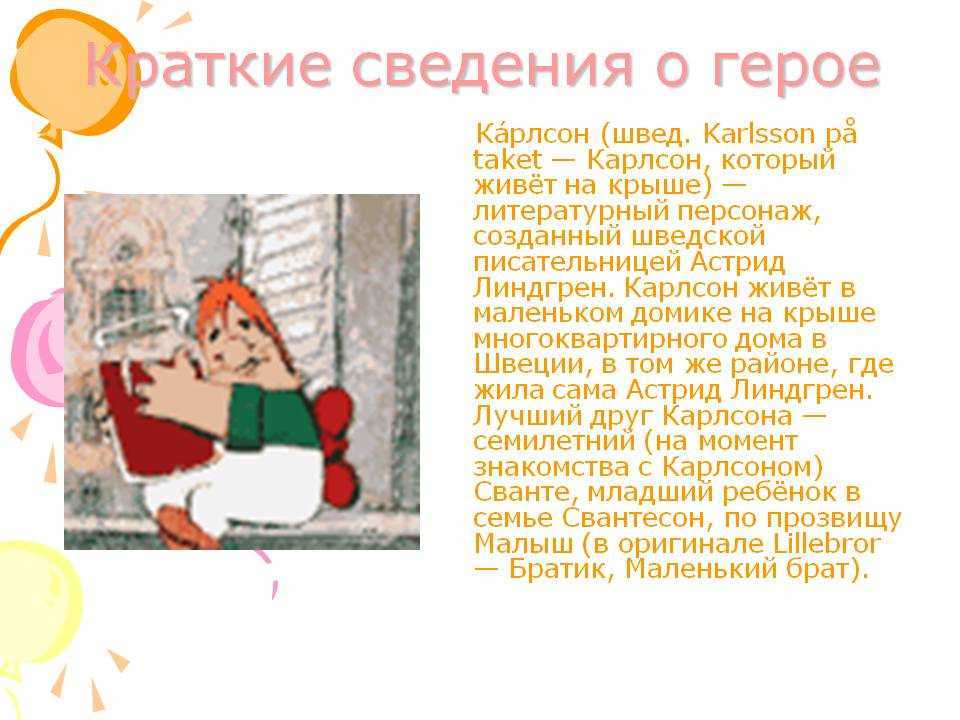 Краткие сведения о герое

Ка́рлсон (швед. Karlsson på taket — Карлсон, который живёт на крыше) — литературный персонаж, созданный шведской писательницей Астрид Линдгрен. Карлсон живёт в маленьком домике на крыше многоквартирного дома в Швеции, в том же районе, где жила сама Астрид Линдгрен. Лучший друг Карлсона — семилетний (на момент знакомства с Карлсоном) Сванте, младший ребёнок в семье Свантесон, по прозвищу Малыш (в оригинале Lillebror — Братик, Маленький брат).